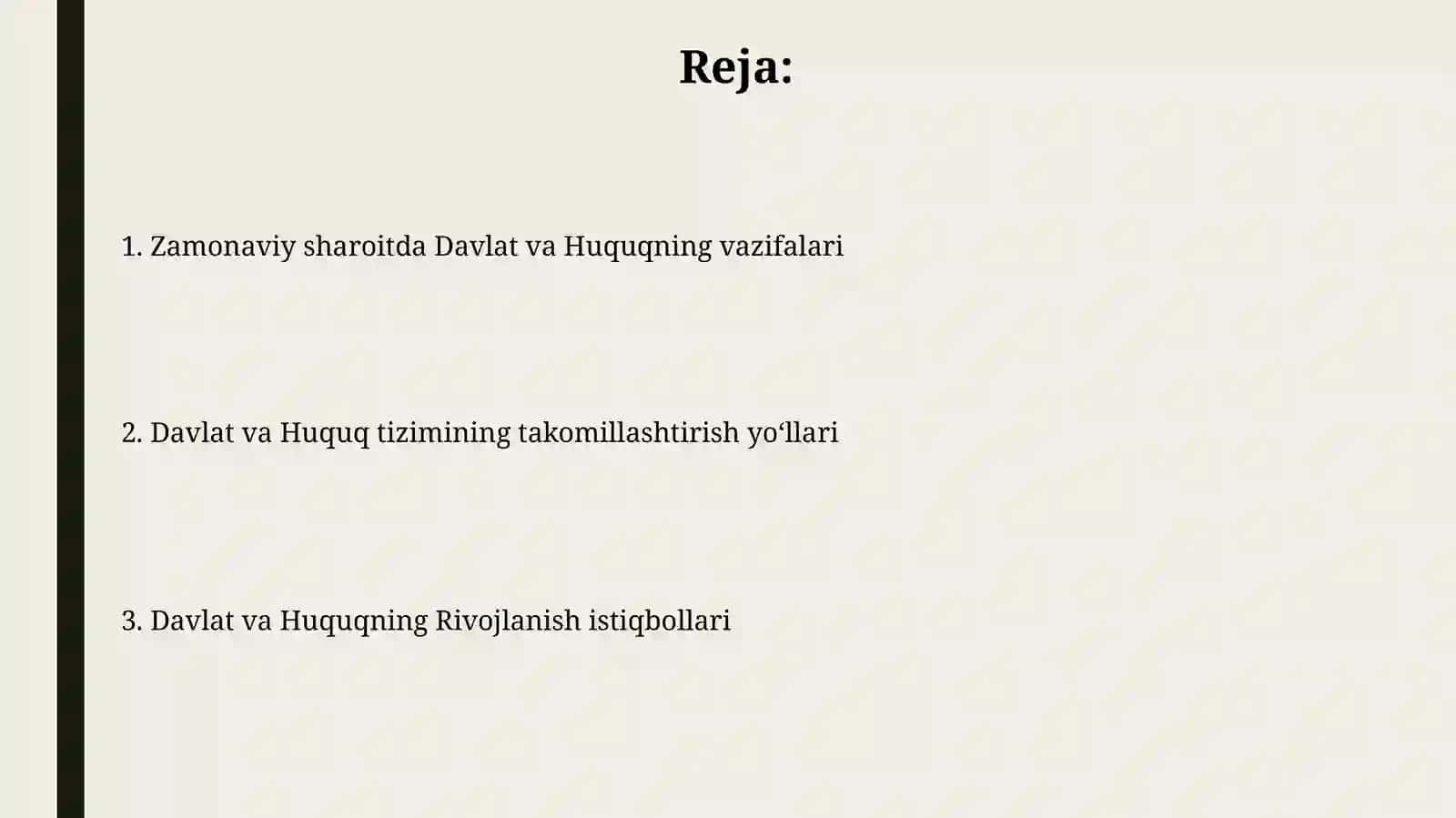 Reja:

1. Zamonaviy sharoitda Davlat va Huquqning vazifalari

2. Davlat va Huquq tizimining takomillashtirish yo‘llari

3. Davlat va Huquqning Rivojlanish istiqbollari